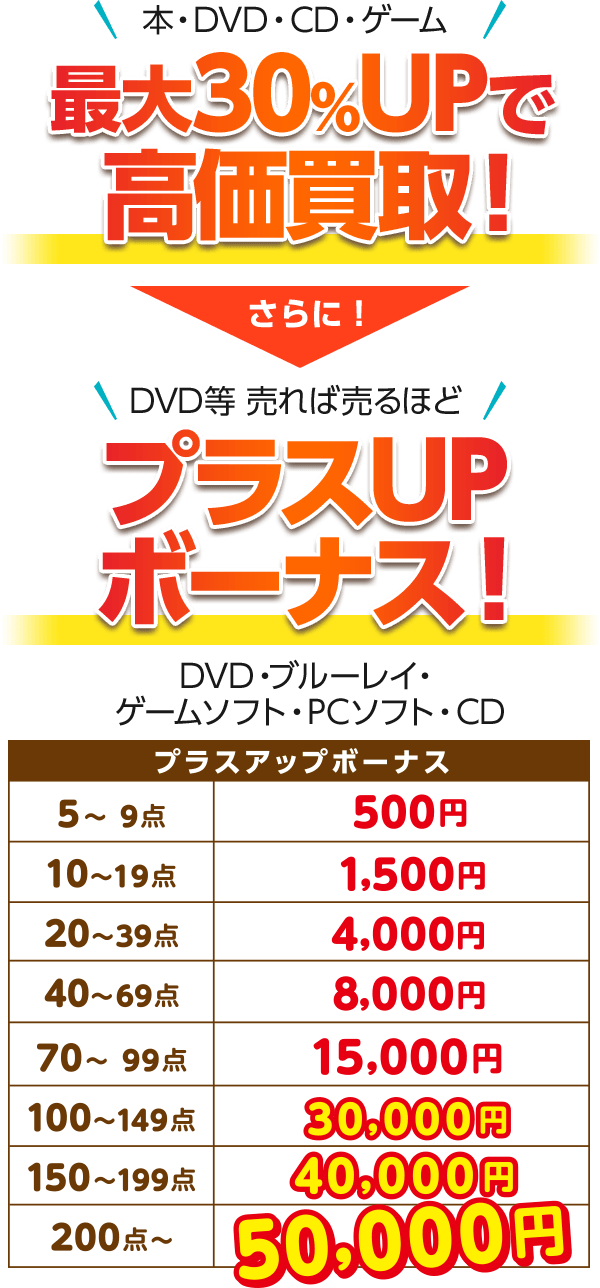 本・DVD・CD・ゲーム

最大30%UPで高価買取！

さらに！

DVD等 売れば売るほど

プラスUPボーナス！

DVD・ブルーレイ・ゲームソフト・PCソフト・CD

| プラスアップボーナス | |
|---|---|
| 5～ 9点 | 500円 |
| 10～19点 | 1,500円 |
| 20～39点 | 4,000円 |
| 40～69点 | 8,000円 |
| 70～ 99点 | 15,000円 |
| 100～149点 | 30,000円 |
| 150～199点 | 40,000円 |
| 200点～ | 50,000円 |